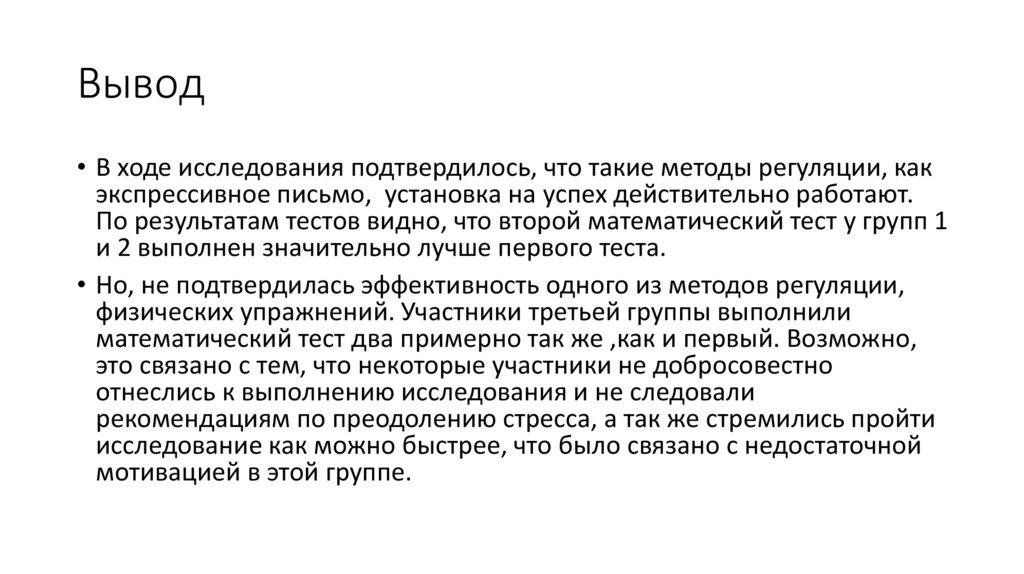 Вывод

• В ходе исследования подтвердилось, что такие методы регуляции, как экспрессивное письмо,  установка на успех действительно работают. По результатам тестов видно, что второй математический тест у групп 1 и 2 выполнен значительно лучше первого теста.

• Но, не подтвердилась эффективность одного из методов регуляции, физических упражнений. Участники третьей группы выполнили математический тест два примерно так же ,как и первый. Возможно, это связано с тем, что некоторые участники не добросовестно отнеслись к выполнению исследования и не следовали рекомендациям по преодолению стресса, а так же стремились пройти исследование как можно быстрее, что было связано с недостаточной мотивацией в этой группе.